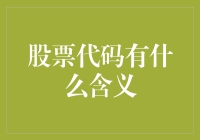 股票代码有什么含义